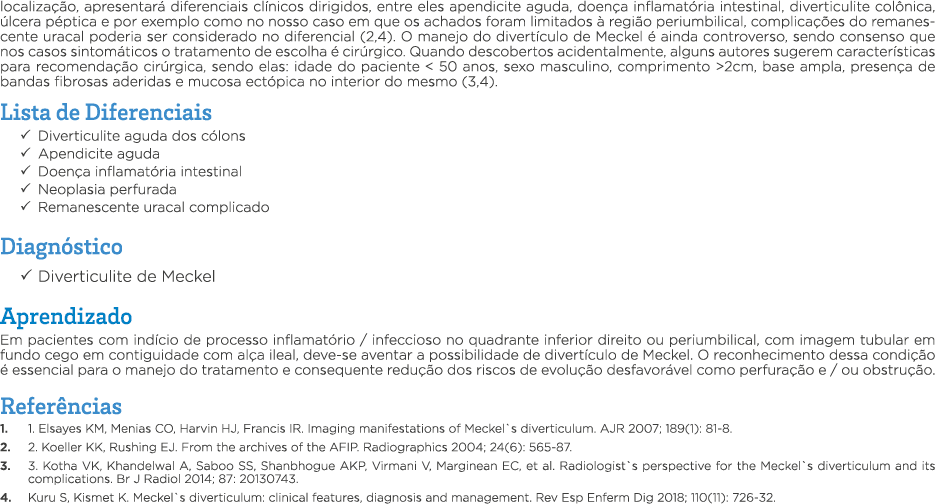 localização, apresentará diferenciais clínicos dirigidos, entre eles apendicite aguda, doença inflamatória intestinal, diverticulite colônica, úlcera péptica e por exemplo como no nosso caso em que os achados foram limitados à região periumbilical, complicações do remanescente uracal poderia ser considerado no diferencial (2,4). O manejo do divertículo de Meckel é ainda controverso, sendo consenso que nos casos sintomáticos o tratamento de escolha é cirúrgico. Quando descobertos acidentalmente, alguns autores sugerem características para recomendação cirúrgica, sendo elas: idade do paciente < 50 anos, sexo masculino, comprimento >2cm, base ampla, presença de bandas fibrosas aderidas e mucosa ectópica no interior do mesmo (3,4).

Lista de Diferenciais
✓ Diverticulite aguda dos cólons
✓ Apendicite aguda
✓ Doença inflamatória intestinal
✓ Neoplasia perfurada
✓ Remanescente uracal complicado

Diagnóstico
✓ Diverticulite de Meckel

Aprendizado
Em pacientes com indício de processo inflamatório / infeccioso no quadrante inferior direito ou periumbilical, com imagem tubular em fundo cego em contiguidade com alça ileal, deve-se aventar a possibilidade de divertículo de Meckel. O reconhecimento dessa condição é essencial para o manejo do tratamento e consequente redução dos riscos de evolução desfavorável como perfuração e / ou obstrução.

Referências
1. 1. Elsayes KM, Menias CO, Harvin HJ, Francis IR. Imaging manifestations of Meckel`s diverticulum. AJR 2007; 189(1): 81-8.
2. 2. Koeller KK, Rushing EJ. From the archives of the AFIP. Radiographics 2004; 24(6): 565-87.
3. 3. Kotha VK, Khandelwal A, Saboo SS, Shanbhogue AKP, Virmani V, Marginean EC, et al. Radiologist`s perspective for the Meckel`s diverticulum and its complications. Br J Radiol 2014; 87: 20130743.
4. Kuru S, Kismet K. Meckel`s diverticulum: clinical features, diagnosis and management. Rev Esp Enferm Dig 2018; 110(11): 726-32.